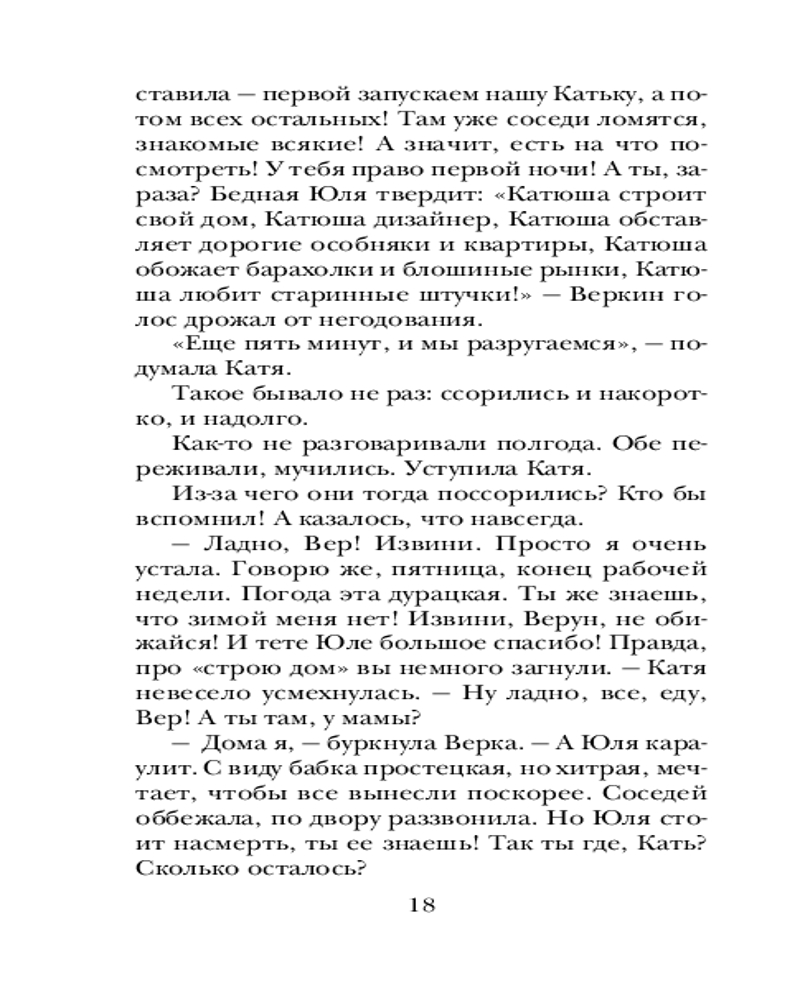 ставила — первой запускаем нашу Катьку, а потом всех остальных! Там уже соседи ломятся, знакомые всякие! А значит, есть на что посмотреть! У тебя право первой ночи! А ты, зараза? Бедная Юля твердит: «Катюша строит свой дом, Катюша дизайнер, Катюша обставляет дорогие особняки и квартиры, Катюша обожает барахолки и блошиные рынки, Катюша любит старинные штучки!» — Веркин голос дрожал от негодования.

«Еще пять минут, и мы разругаемся», — подумала Катя.

Такое бывало не раз: ссорились и накоротко, и надолго.

Как-то не разговаривали полгода. Обе переживали, мучились. Уступила Катя.

Из-за чего они тогда поссорились? Кто бы вспомнил! А казалось, что навсегда.

— Ладно, Вер! Извини. Просто я очень устала. Говорю же, пятница, конец рабочей недели. Погода эта дурацкая. Ты же знаешь, что зимой меня нет! Извини, Верун, не обижайся! И тете Юле большое спасибо! Правда, про «строю дом» вы немного загнули. — Катя невесело усмехнулась. — Ну ладно, все, еду, Вер! А ты там, у мамы?

— Дома я, — буркнула Верка. — А Юля караулит. С виду бабка простецкая, но хитрая, мечтает, чтобы все вынесли поскорее. Соседей оббежала, по двору раззвонила. Но Юля стоит насмерть, ты ее знаешь! Так ты где, Кать? Сколько осталось?

18